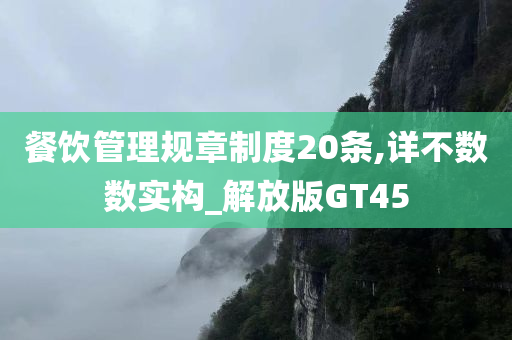 餐饮管理规章制度20条,详不数数实构_解放版GT45